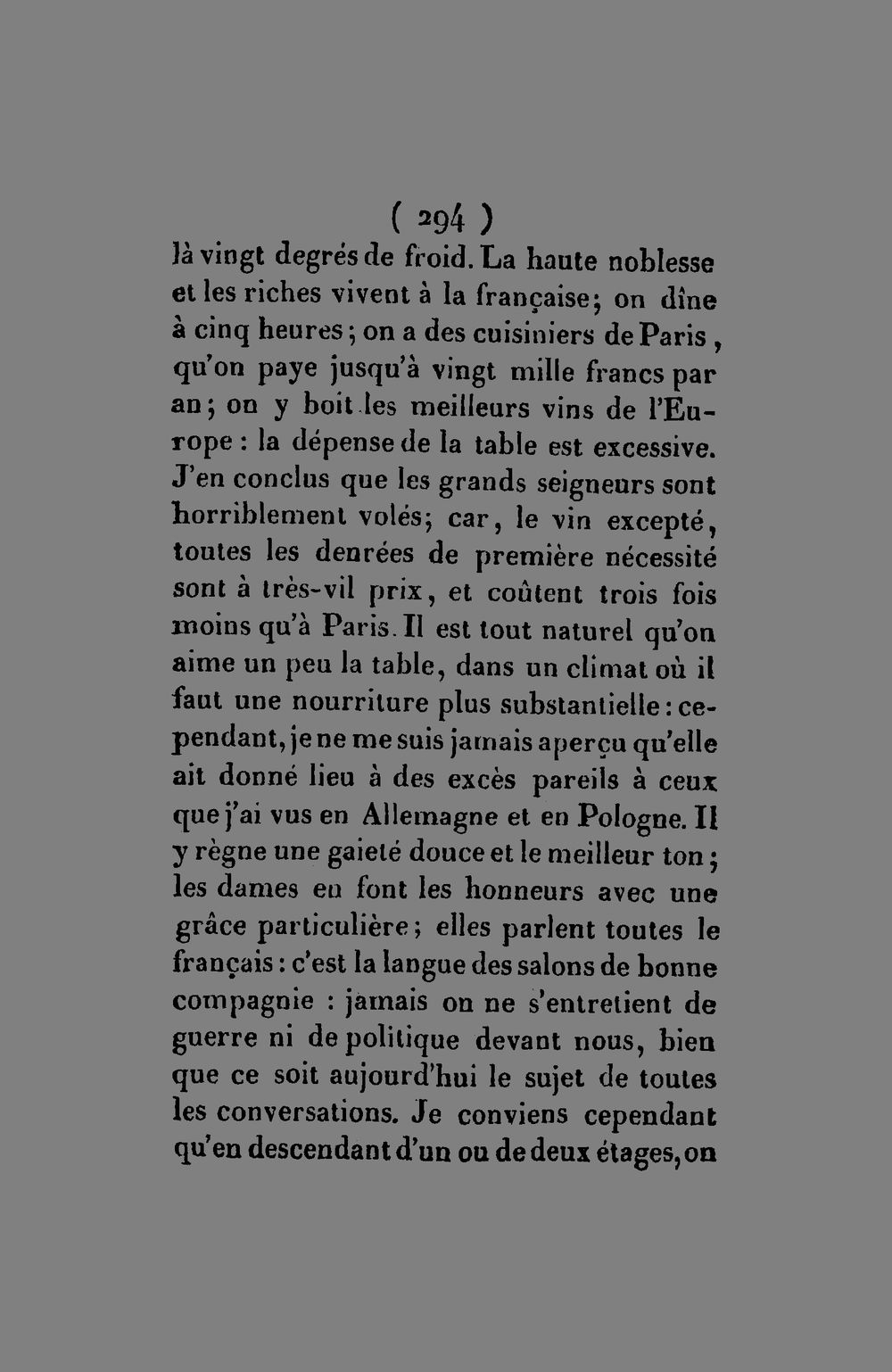 ( 294 )

là vingt degrés de froid. La haute noblesse et les riches vivent à la française; on dîne à cinq heures; on a des cuisiniers de Paris, qu'on paye jusqu'à vingt mille francs par an; on y boit les meilleurs vins de l'Europe : la dépense de la table est excessive. J'en conclus que les grands seigneurs sont horriblement volés; car, le vin excepté, toutes les denrées de première nécessité sont à très-vil prix, et coûtent trois fois moins qu'à Paris. Il est tout naturel qu'on aime un peu la table, dans un climat où il faut une nourriture plus substantielle : cependant, je ne me suis jamais aperçu qu'elle ait donné lieu à des excès pareils à ceux que j'ai vus en Allemagne et en Pologne. Il y règne une gaieté douce et le meilleur ton; les dames en font les honneurs avec une grâce particulière; elles parlent toutes le français : c'est la langue des salons de bonne compagnie : jamais on ne s'entretient de guerre ni de politique devant nous, bien que ce soit aujourd'hui le sujet de toutes les conversations. Je conviens cependant qu'en descendant d'un ou de deux étages, on